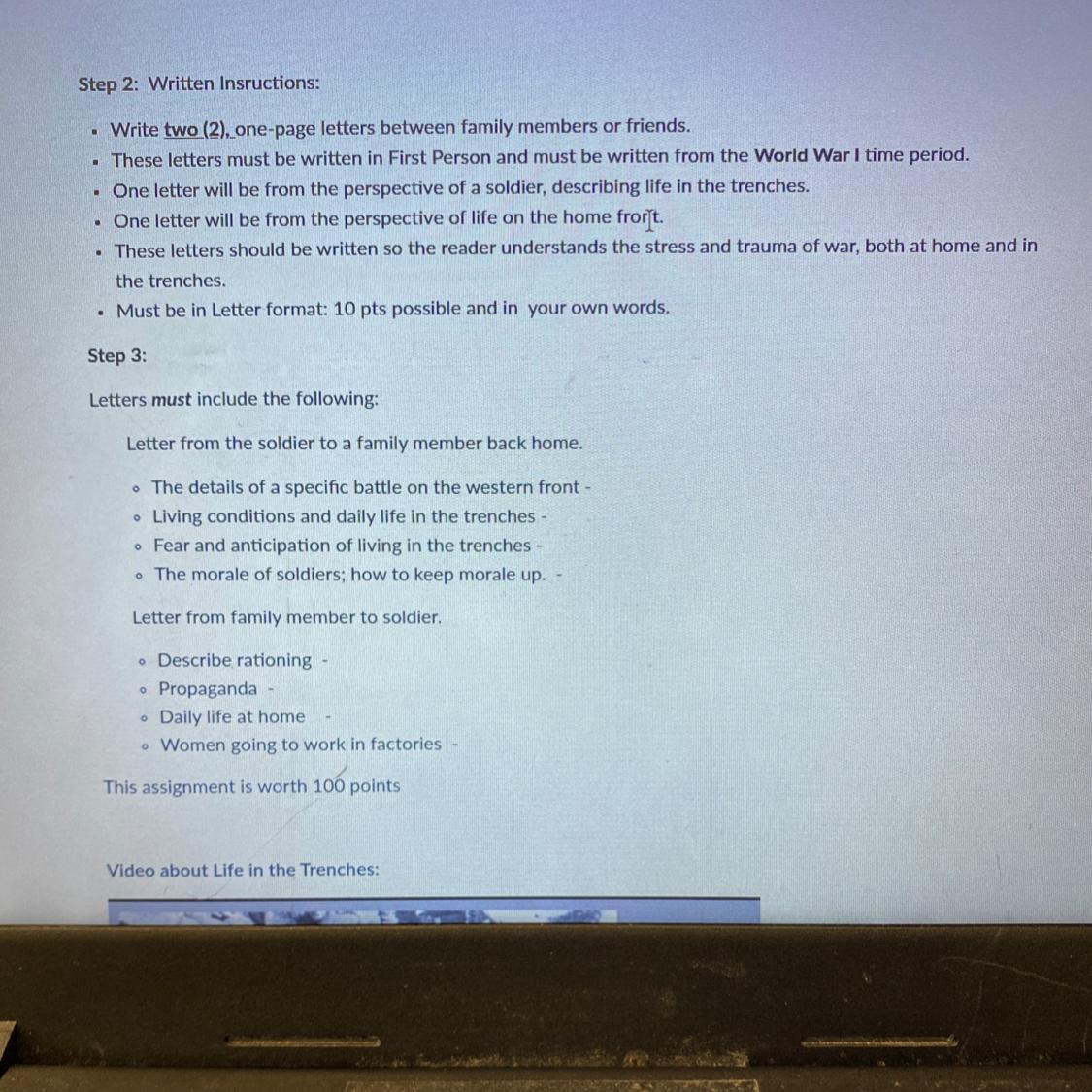 Step 2: Written Insructions:

- Write two (2), one-page letters between family members or friends.
- These letters must be written in First Person and must be written from the World War I time period.
- One letter will be from the perspective of a soldier, describing life in the trenches.
- One letter will be from the perspective of life on the home front.
- These letters should be written so the reader understands the stress and trauma of war, both at home and in the trenches.
- Must be in Letter format: 10 pts possible and in your own words.

Step 3:

Letters must include the following:

Letter from the soldier to a family member back home.

- The details of a specific battle on the western front -
- Living conditions and daily life in the trenches -
- Fear and anticipation of living in the trenches -
- The morale of soldiers; how to keep morale up. -

Letter from family member to soldier.

- Describe rationing -
- Propaganda -
- Daily life at home -
- Women going to work in factories -

This assignment is worth 100 points

Video about Life in the Trenches: